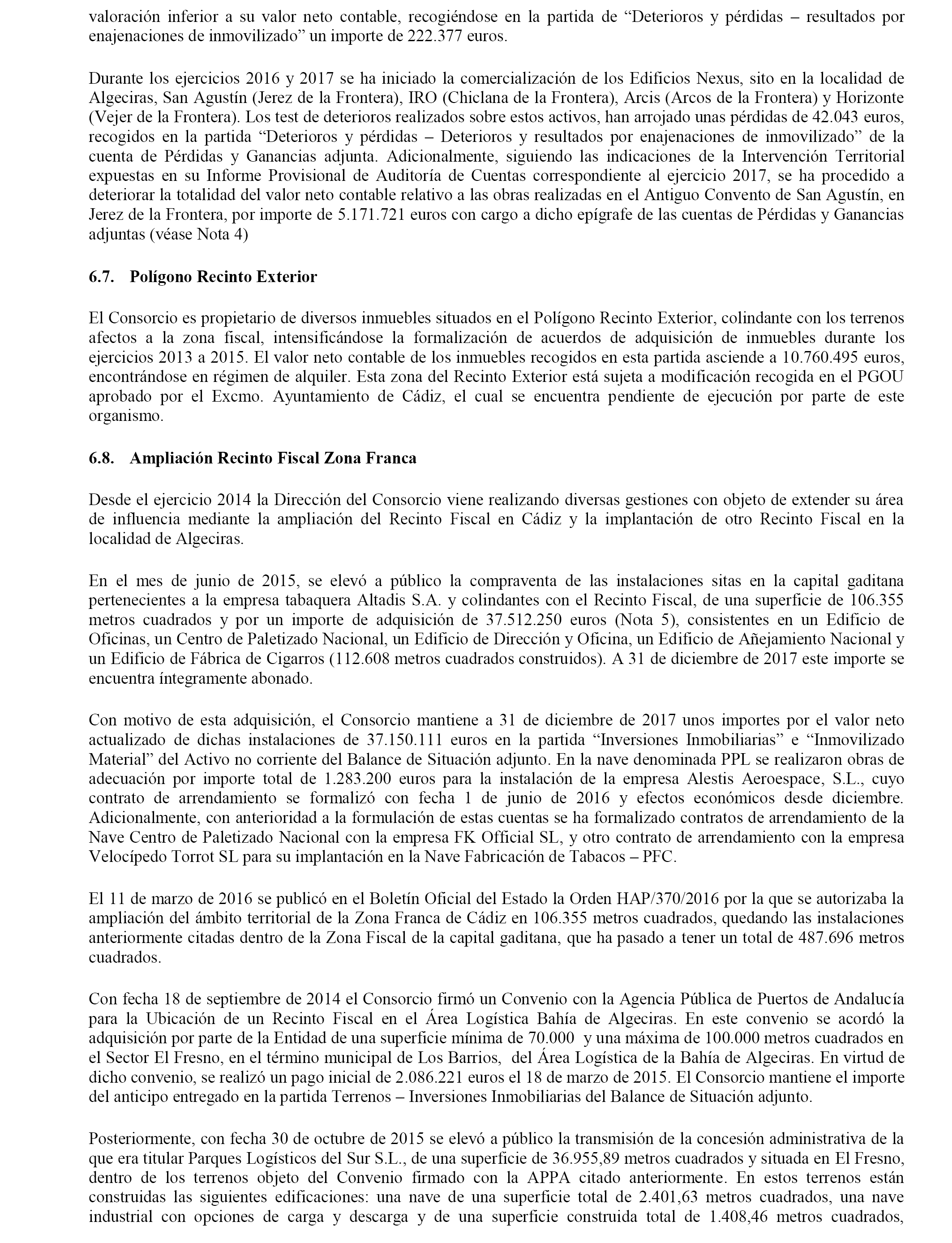 valoración inferior a su valor neto contable, recogiéndose en la partida de “Deterioros y pérdidas – resultados por enajenaciones de inmovilizado” un importe de 222.377 euros.

Durante los ejercicios 2016 y 2017 se ha iniciado la comercialización de los Edificios Nexus, sito en la localidad de Algeciras, San Agustín (Jerez de la Frontera), IRO (Chiclana de la Frontera), Arcis (Arcos de la Frontera) y Horizonte (Vejer de la Frontera). Los test de deterioros realizados sobre estos activos, han arrojado unas pérdidas de 42.043 euros, recogidos en la partida “Deterioros y pérdidas – Deterioros y resultados por enajenaciones de inmovilizado” de la cuenta de Pérdidas y Ganancias adjunta. Adicionalmente, siguiendo las indicaciones de la Intervención Territorial expuestas en su Informe Provisional de Auditoría de Cuentas correspondiente al ejercicio 2017, se ha procedido a deteriorar la totalidad del valor neto contable relativo a las obras realizadas en el Antiguo Convento de San Agustín, en Jerez de la Frontera, por importe de 5.171.721 euros con cargo a dicho epígrafe de las cuentas de Pérdidas y Ganancias adjuntas (véase Nota 4)

6.7. Polígono Recinto Exterior

El Consorcio es propietario de diversos inmuebles situados en el Polígono Recinto Exterior, colindante con los terrenos afectos a la zona fiscal, intensificándose la formalización de acuerdos de adquisición de inmuebles durante los ejercicios 2013 a 2015. El valor neto contable de los inmuebles recogidos en esta partida asciende a 10.760.495 euros, encontrándose en régimen de alquiler. Esta zona del Recinto Exterior está sujeta a modificación recogida en el PGOU aprobado por el Excmo. Ayuntamiento de Cádiz, el cual se encuentra pendiente de ejecución por parte de este organismo.

6.8. Ampliación Recinto Fiscal Zona Franca

Desde el ejercicio 2014 la Dirección del Consorcio viene realizando diversas gestiones con objeto de extender su área de influencia mediante la ampliación del Recinto Fiscal en Cádiz y la implantación de otro Recinto Fiscal en la localidad de Algeciras.

En el mes de junio de 2015, se elevó a público la compraventa de las instalaciones sitas en la capital gaditana pertenecientes a la empresa tabaquera Altadis S.A. y colindantes con el Recinto Fiscal, de una superficie de 106.355 metros cuadrados y por un importe de adquisición de 37.512.250 euros (Nota 5), consistentes en un Edificio de Oficinas, un Centro de Paletizado Nacional, un Edificio de Dirección y Oficina, un Edificio de Añejamiento Nacional y un Edificio de Fábrica de Cigarros (112.608 metros cuadrados construidos). A 31 de diciembre de 2017 este importe se encuentra íntegramente abonado.

Con motivo de esta adquisición, el Consorcio mantiene a 31 de diciembre de 2017 unos importes por el valor neto actualizado de dichas instalaciones de 37.150.111 euros en la partida “Inversiones Inmobiliarias” e “Inmovilizado Material” del Activo no corriente del Balance de Situación adjunto. En la nave denominada PPL se realizaron obras de adecuación por importe total de 1.283.200 euros para la instalación de la empresa Alestis Aeroespace, S.L., cuyo contrato de arrendamiento se formalizó con fecha 1 de junio de 2016 y efectos económicos desde diciembre. Adicionalmente, con anterioridad a la formulación de estas cuentas se ha formalizado contratos de arrendamiento de la Nave Centro de Paletizado Nacional con la empresa FK Official SL, y otro contrato de arrendamiento con la empresa Velocípedo Torrot SL para su implantación en la Nave Fabricación de Tabacos – PFC.

El 11 de marzo de 2016 se publicó en el Boletín Oficial del Estado la Orden HAP/370/2016 por la que se autorizaba la ampliación del ámbito territorial de la Zona Franca de Cádiz en 106.355 metros cuadrados, quedando las instalaciones anteriormente citadas dentro de la Zona Fiscal de la capital gaditana, que ha pasado a tener un total de 487.696 metros cuadrados.

Con fecha 18 de septiembre de 2014 el Consorcio firmó un Convenio con la Agencia Pública de Puertos de Andalucía para la Ubicación de un Recinto Fiscal en el Área Logística Bahía de Algeciras. En este convenio se acordó la adquisición por parte de la Entidad de una superficie mínima de 70.000 y una máxima de 100.000 metros cuadrados en el Sector El Fresno, en el término municipal de Los Barrios, del Área Logística de la Bahía de Algeciras. En virtud de dicho convenio, se realizó un pago inicial de 2.086.221 euros el 18 de marzo de 2015. El Consorcio mantiene el importe del anticipo entregado en la partida Terrenos – Inversiones Inmobiliarias del Balance de Situación adjunto.

Posteriormente, con fecha 30 de octubre de 2015 se elevó a público la transmisión de la concesión administrativa de la que era titular Parques Logísticos del Sur S.L., de una superficie de 36.955,89 metros cuadrados y situada en El Fresno, dentro de los terrenos objeto del Convenio firmado con la APPA citado anteriormente. En estos terrenos están construidas las siguientes edificaciones: una nave de una superficie total de 2.401,63 metros cuadrados, una nave industrial con opciones de carga y descarga y de una superficie construida total de 1.408,46 metros cuadrados,